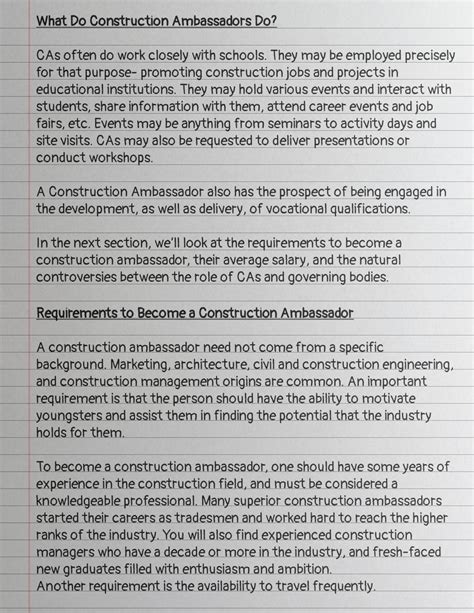 What Do Construction Ambassadors Do?

CAs often do work closely with schools. They may be employed precisely for that purpose- promoting construction jobs and projects in educational institutions. They may hold various events and interact with students, share information with them, attend career events and job fairs, etc. Events may be anything from seminars to activity days and site visits. CAs may also be requested to deliver presentations or conduct workshops.

A Construction Ambassador also has the prospect of being engaged in the development, as well as delivery, of vocational qualifications.

In the next section, we'll look at the requirements to become a construction ambassador, their average salary, and the natural controversies between the role of CAs and governing bodies.

Requirements to Become a Construction Ambassador

A construction ambassador need not come from a specific background. Marketing, architecture, civil and construction engineering, and construction management origins are common. An important requirement is that the person should have the ability to motivate youngsters and assist them in finding the potential that the industry holds for them.

To become a construction ambassador, one should have some years of experience in the construction field, and must be considered a knowledgeable professional. Many superior construction ambassadors started their careers as tradesmen and worked hard to reach the higher ranks of the industry. You will also find experienced construction managers who have a decade or more in the industry, and fresh-faced new graduates filled with enthusiasm and ambition.
Another requirement is the availability to travel frequently.